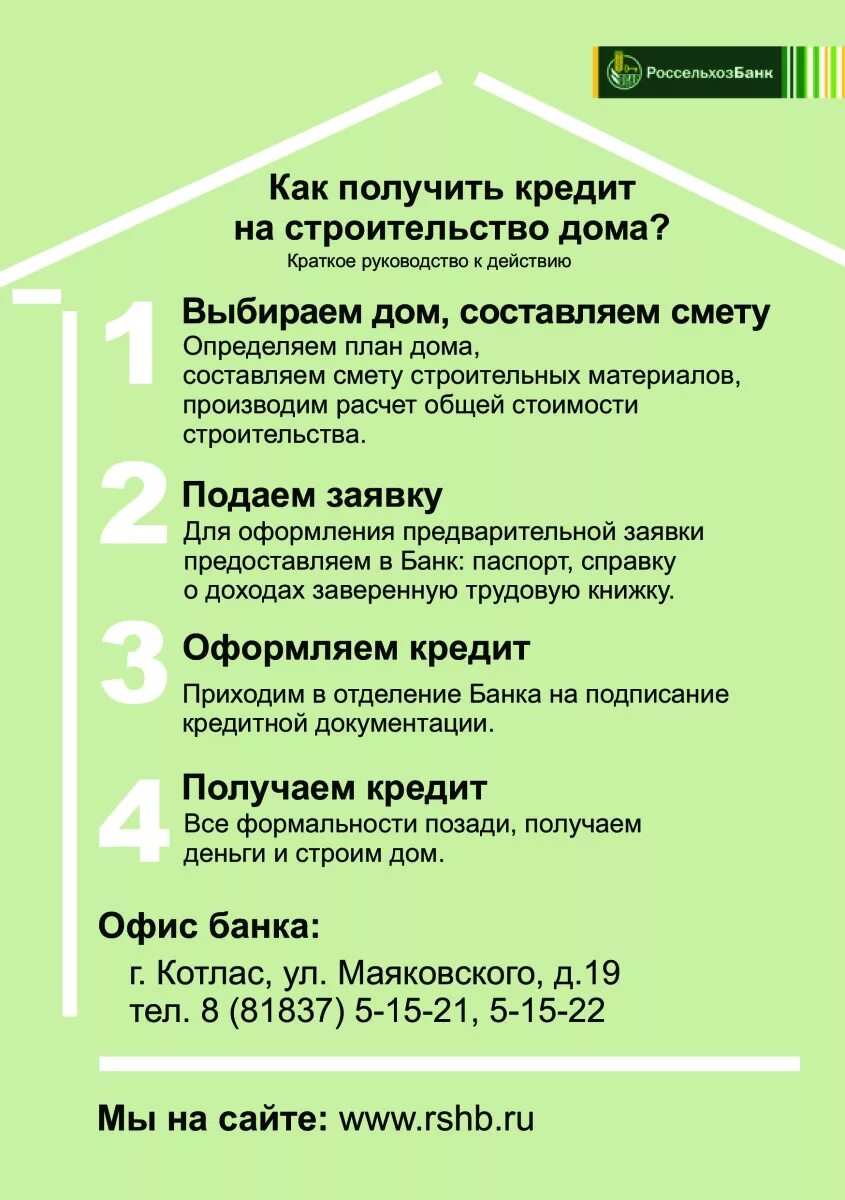 РоссельхозБанк

Как получить кредит на строительство дома?
Краткое руководство к действию

1
Выбираем дом, составляем смету
Определяем план дома, составляем смету строительных материалов, производим расчет общей стоимости строительства.

2
Подаем заявку
Для оформления предварительной заявки предоставляем в Банк: паспорт, справку о доходах заверенную трудовую книжку.

3
Оформляем кредит
Приходим в отделение Банка на подписание кредитной документации.

4
Получаем кредит
Все формальности позади, получаем деньги и строим дом.

Офис банка:
г. Котлас, ул. Маяковского, д.19
тел. 8 (81837) 5-15-21, 5-15-22

Мы на сайте: www.rshb.ru